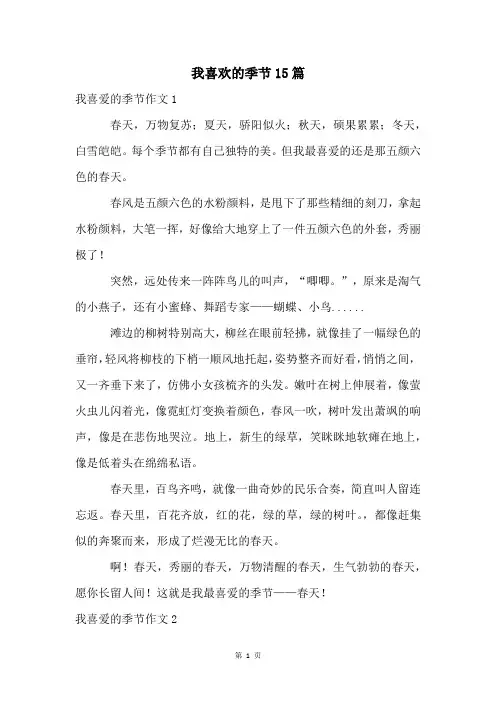 我喜欢的季节15篇

我喜爱的季节作文1

春天，万物复苏；夏天，骄阳似火；秋天，硕果累累；冬天，白雪皑皑。每个季节都有自己独特的美。但我最喜爱的还是那五颜六色的春天。

春风是五颜六色的水粉颜料，是甩下了那些精细的刻刀，拿起水粉颜料，大笔一挥，好像给大地穿上了一件五颜六色的外套，秀丽极了！

突然，远处传来一阵阵鸟儿的叫声，“唧唧。”，原来是淘气的小燕子，还有小蜜蜂、舞蹈专家——蝴蝶、小鸟......

滩边的柳树特别高大，柳丝在眼前轻拂，就像挂了一幅绿色的垂帘，轻风将柳枝的下梢一顺风地托起，姿势整齐而好看，悄悄之间，又一齐垂下来了，仿佛小女孩梳齐的头发。嫩叶在树上伸展着，像萤火虫儿闪着光，像霓虹灯变换着颜色，春风一吹，树叶发出萧飒的响声，像是在悲伤地哭泣。地上，新生的绿草，笑眯眯地软瘫在地上，像是低着头在绵绵私语。

春天里，百鸟齐鸣，就像一曲奇妙的民乐合奏，简直叫人留连忘返。春天里，百花齐放，红的花，绿的草，绿的树叶。，都像赶集似的奔聚而来，形成了烂漫无比的春天。

啊！春天，秀丽的春天，万物清醒的春天，生气勃勃的春天，愿你长留人间！这就是我最喜爱的季节——春天！

我喜爱的季节作文2

第 1 页